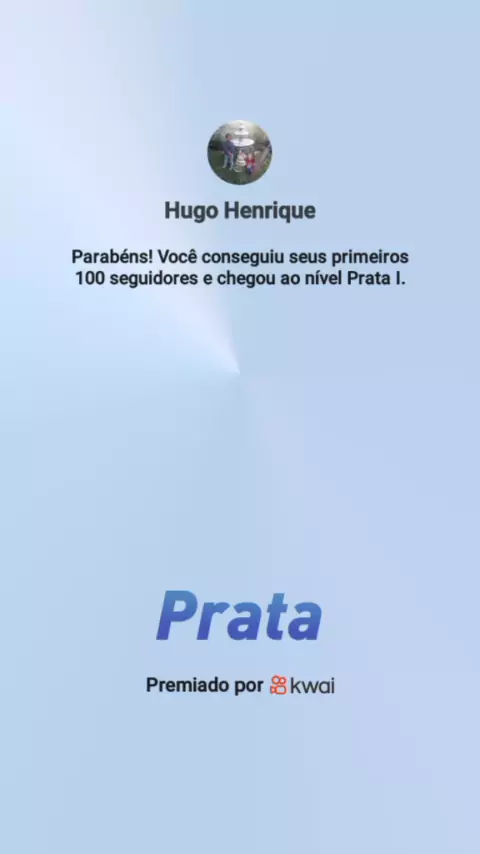 Hugo Henrique

Parabéns! Você conseguiu seus primeiros 100 seguidores e chegou ao nível Prata I.

Prata

Premiado por kwai